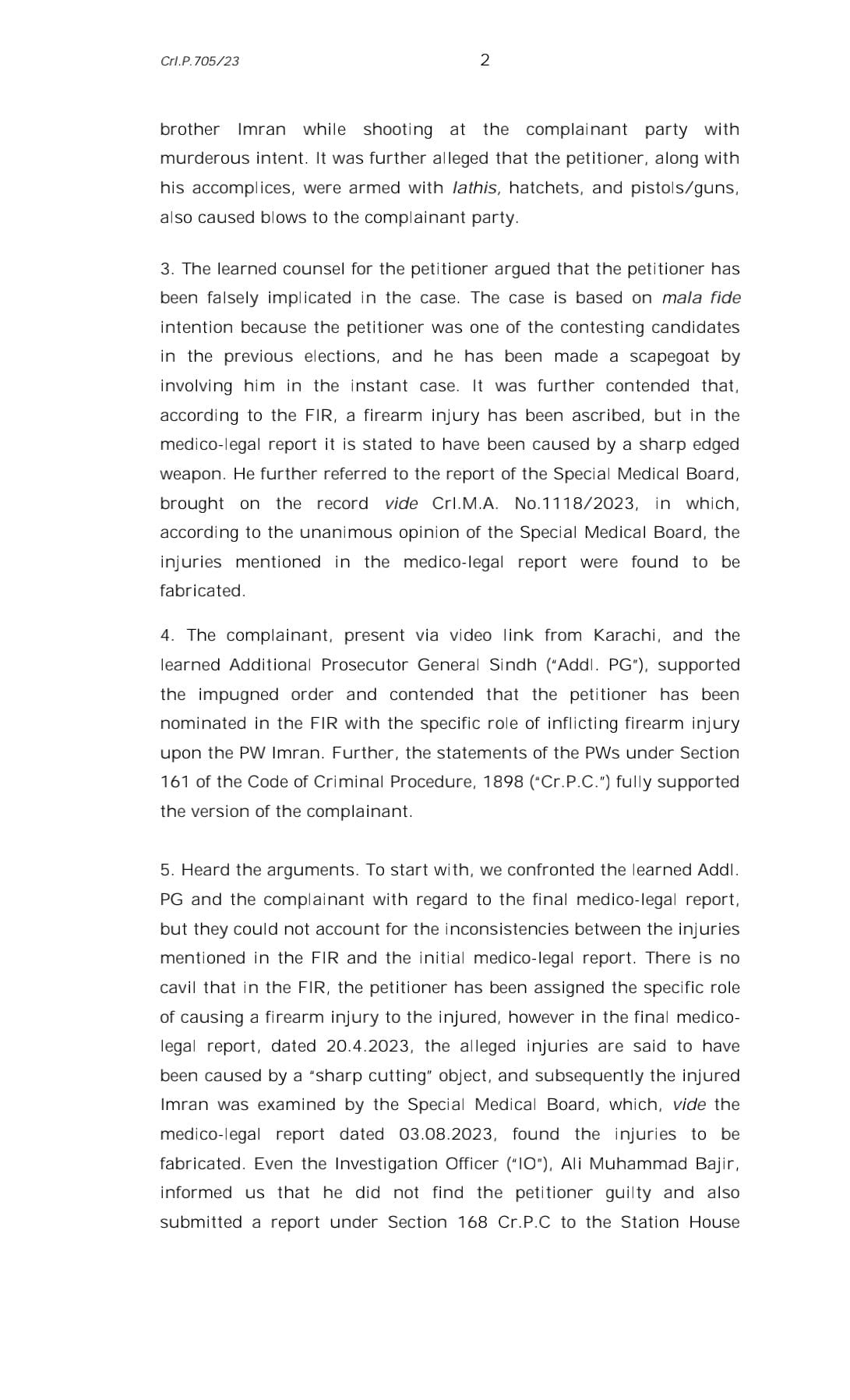 Crl.P.705/23

2

brother Imran while shooting at the complainant party with murderous intent. It was further alleged that the petitioner, along with his accomplices, were armed with lathis, hatchets, and pistols/guns, also caused blows to the complainant party.

3. The learned counsel for the petitioner argued that the petitioner has been falsely implicated in the case. The case is based on mala fide intention because the petitioner was one of the contesting candidates in the previous elections, and he has been made a scapegoat by involving him in the instant case. It was further contended that, according to the FIR, a firearm injury has been ascribed, but in the medico-legal report it is stated to have been caused by a sharp edged weapon. He further referred to the report of the Special Medical Board, brought on the record vide Crl.M.A. No.1118/2023, in which, according to the unanimous opinion of the Special Medical Board, the injuries mentioned in the medico-legal report were found to be fabricated.

4. The complainant, present via video link from Karachi, and the learned Additional Prosecutor General Sindh ("Addl. PG"), supported the impugned order and contended that the petitioner has been nominated in the FIR with the specific role of inflicting firearm injury upon the PW Imran. Further, the statements of the PWs under Section 161 of the Code of Criminal Procedure, 1898 ("Cr.P.C.") fully supported the version of the complainant.

5. Heard the arguments. To start with, we confronted the learned Addl. PG and the complainant with regard to the final medico-legal report, but they could not account for the inconsistencies between the injuries mentioned in the FIR and the initial medico-legal report. There is no cavil that in the FIR, the petitioner has been assigned the specific role of causing a firearm injury to the injured, however in the final medico-legal report, dated 20.4.2023, the alleged injuries are said to have been caused by a "sharp cutting" object, and subsequently the injured Imran was examined by the Special Medical Board, which, vide the medico-legal report dated 03.08.2023, found the injuries to be fabricated. Even the Investigation Officer ("IO"), Ali Muhammad Bajir, informed us that he did not find the petitioner guilty and also submitted a report under Section 168 Cr.P.C to the Station House